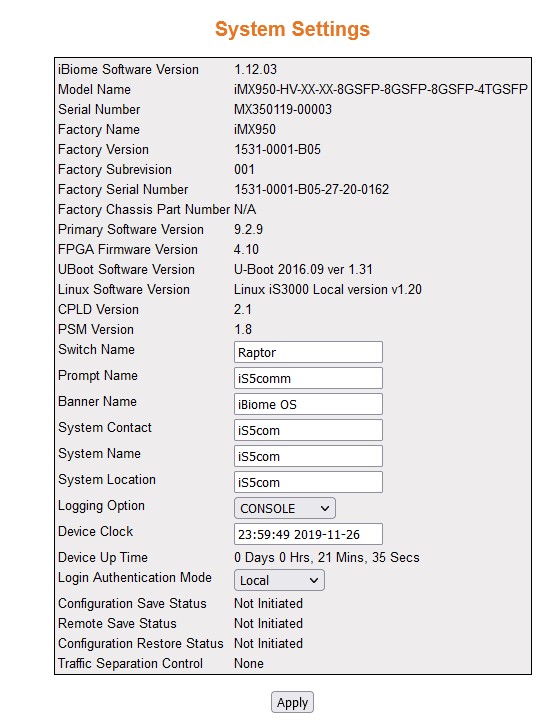 System Settings

| | |
|---|---|
| iBiome Software Version | 1.12.03 |
| Model Name | iMX950-HV-XX-XX-8GSFP-8GSFP-8GSFP-4TGSFP |
| Serial Number | MX350119-00003 |
| Factory Name | iMX950 |
| Factory Version | 1531-0001-B05 |
| Factory Subrevision | 001 |
| Factory Serial Number | 1531-0001-B05-27-20-0162 |
| Factory Chassis Part Number | N/A |
| Primary Software Version | 9.2.9 |
| FPGA Firmware Version | 4.10 |
| UBoot Software Version | U-Boot 2016.09 ver 1.31 |
| Linux Software Version | Linux iS3000 Local version v1.20 |
| CPLD Version | 2.1 |
| PSM Version | 1.8 |
| Switch Name | Raptor |
| Prompt Name | iS5comm |
| Banner Name | iBiome OS |
| System Contact | iS5com |
| System Name | iS5com |
| System Location | iS5com |
| Logging Option | CONSOLE |
| Device Clock | 23:59:49 2019-11-26 |
| Device Up Time | 0 Days 0 Hrs, 21 Mins, 35 Secs |
| Login Authentication Mode | Local |
| Configuration Save Status | Not Initiated |
| Remote Save Status | Not Initiated |
| Configuration Restore Status | Not Initiated |
| Traffic Separation Control | None |

Apply